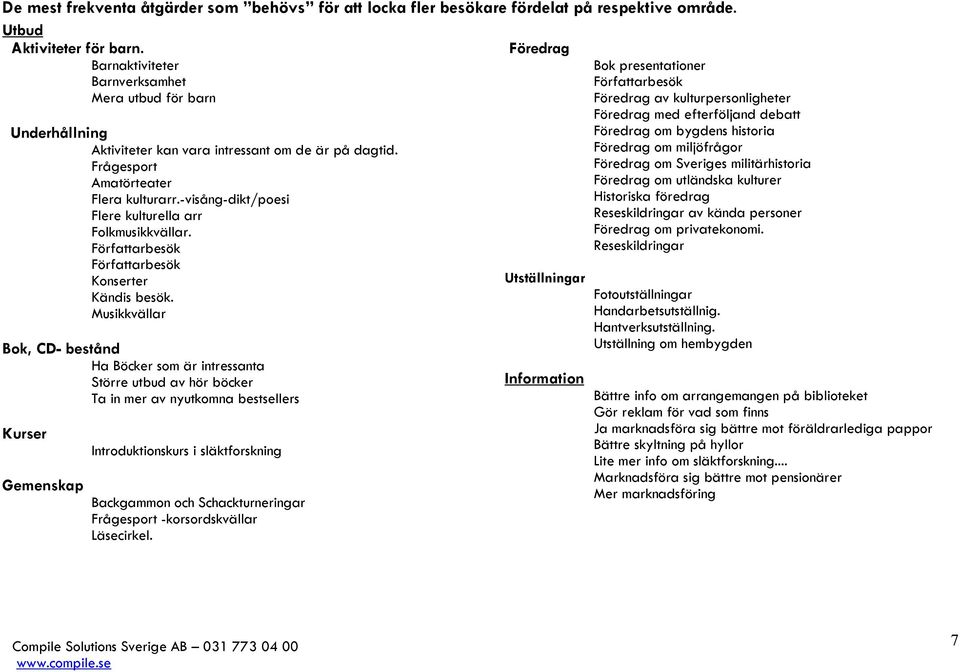 De mest frekventa åtgärder som ”behövs” för att locka fler besökare fördelat på respektive område.

Utbud

Aktiviteter för barn.
Barnaktiviteter
Barnverksamhet
Mera utbud för barn

Underhållning
Aktiviteter kan vara intressant om de är på dagtid.
Frågesport
Amatörteater
Flera kulturarr.-visång-dikt/poesi
Flere kulturella arr
Folkmusikkvällar.
Författarbesök
Författarbesök
Konserter
Kändis besök.
Musikkvällar

Bok, CD- bestånd
Ha Böcker som är intressanta
Större utbud av hör böcker
Ta in mer av nyutkomna bestsellers

Kurser
Introduktionskurs i släktforskning

Gemenskap
Backgammon och Schackturneringar
Frågesport -korsordskvällar
Läsecirkel.

Föredrag
Bok presentationer
Författarbesök
Föredrag av kulturpersonligheter
Föredrag med efterföljand debatt
Föredrag om bygdens historia
Föredrag om miljöfrågor
Föredrag om Sveriges militärhistoria
Föredrag om utländska kulturer
Historiska föredrag
Reseskildringar av kända personer
Föredrag om privatekonomi.
Reseskildringar

Utställningar
Fotoutställningar
Handarbetsutställnig.
Hantverksutställning.
Utställning om hembygden

Information
Bättre info om arrangemangen på biblioteket
Gör reklam för vad som finns
Ja marknadsföra sig bättre mot föräldrarlediga pappor
Bättre skyltning på hyllor
Lite mer info om släktforskning....
Marknadsföra sig bättre mot pensionärer
Mer marknadsföring

Compile Solutions Sverige AB – 031 773 04 00
www.compile.se

7